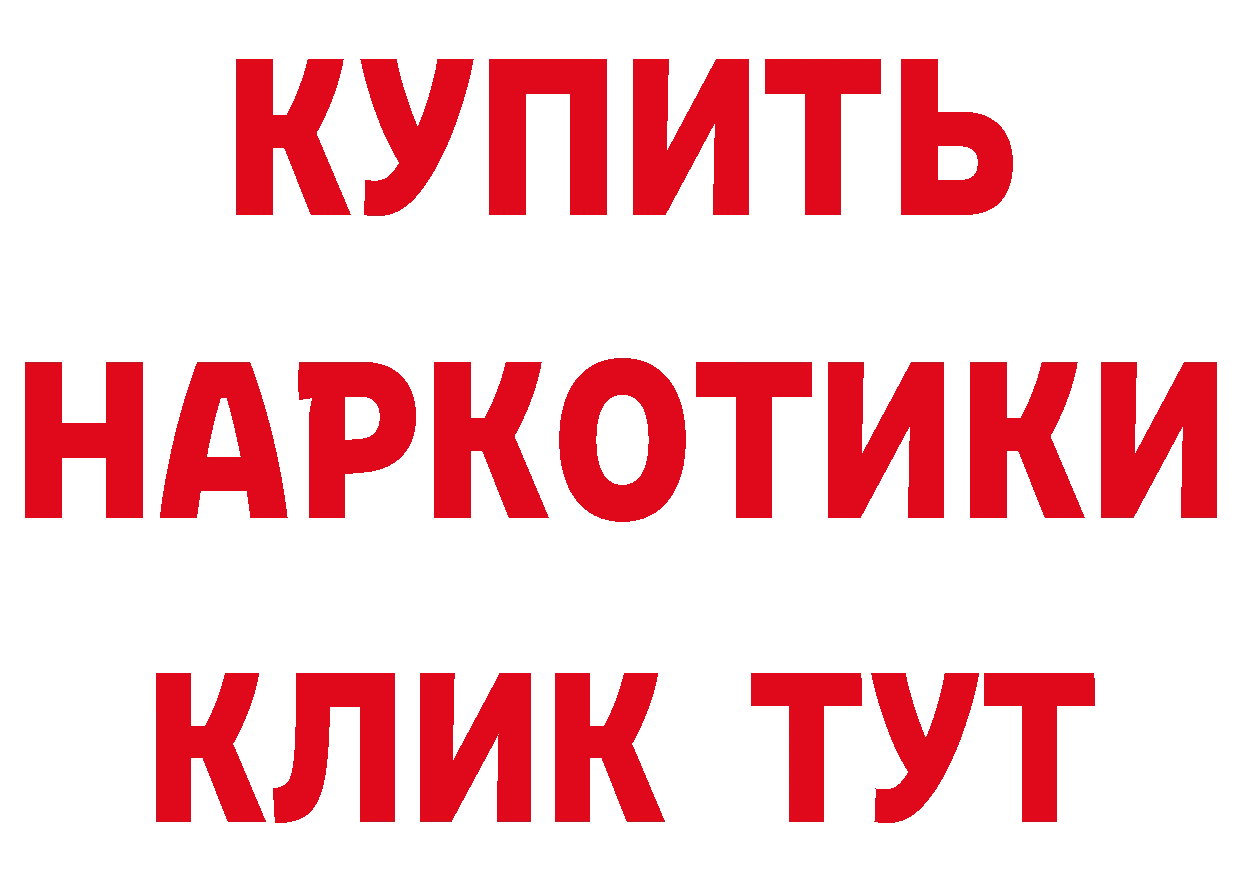 КУПИТЬ
НАРКОТИКИ
КЛИК ТУТ